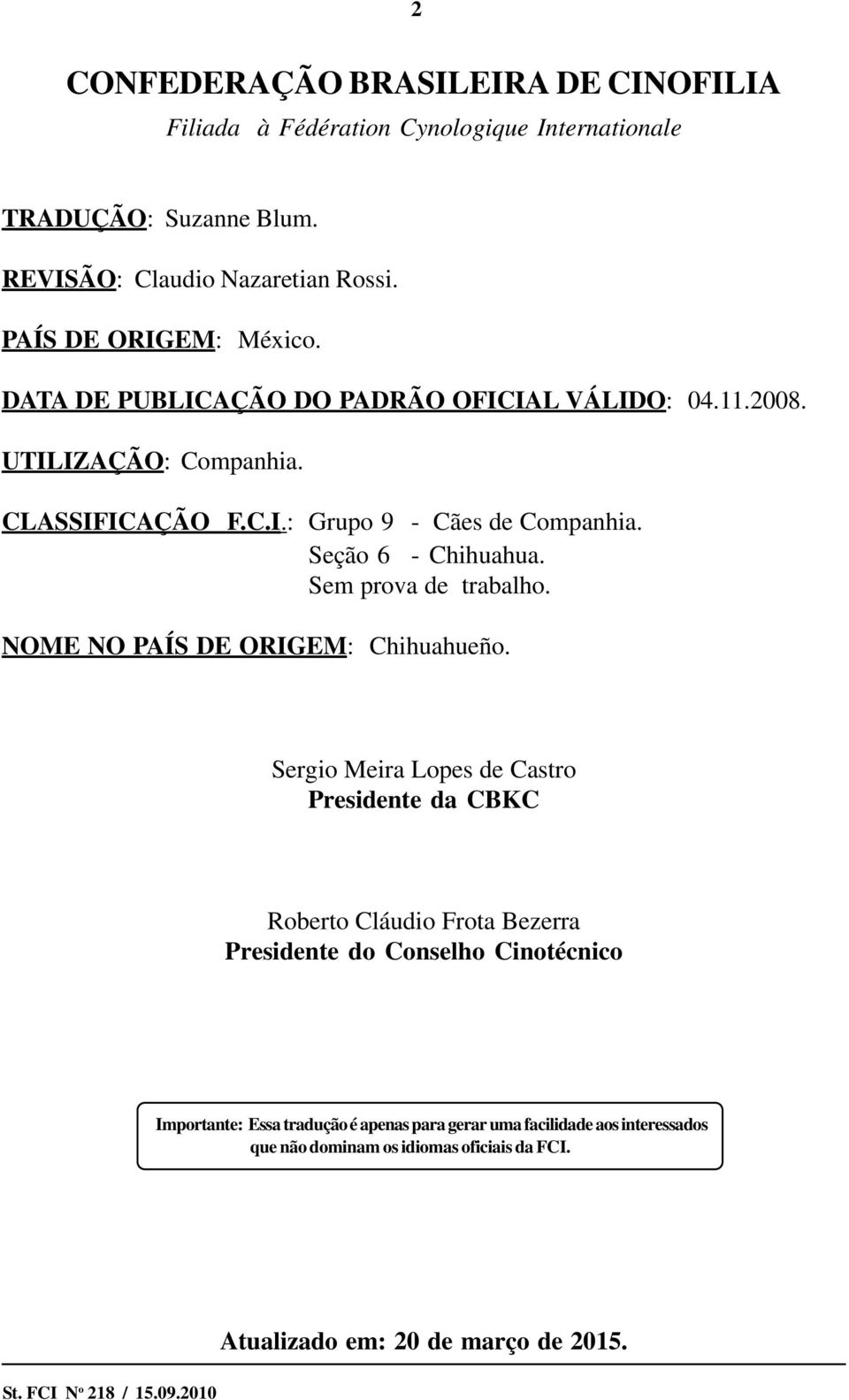 2

CONFEDERAÇÃO BRASILEIRA DE CINOFILIA
Filiada à Fédération Cynologique Internationale

TRADUÇÃO: Suzanne Blum.

REVISÃO: Claudio Nazaretian Rossi.

PAÍS DE ORIGEM: México.

DATA DE PUBLICAÇÃO DO PADRÃO OFICIAL VÁLIDO: 04.11.2008.

UTILIZAÇÃO: Companhia.

CLASSIFICAÇÃO F.C.I.: Grupo 9 - Cães de Companhia.
Seção 6 - Chihuahua.
Sem prova de trabalho.

NOME NO PAÍS DE ORIGEM: Chihuahueño.

Sergio Meira Lopes de Castro
Presidente da CBKC

Roberto Cláudio Frota Bezerra
Presidente do Conselho Cinotécnico

Importante: Essa tradução é apenas para gerar uma facilidade aos interessados que não dominam os idiomas oficiais da FCI.

Atualizado em: 20 de março de 2015.

St. FCI Nº 218 / 15.09.2010